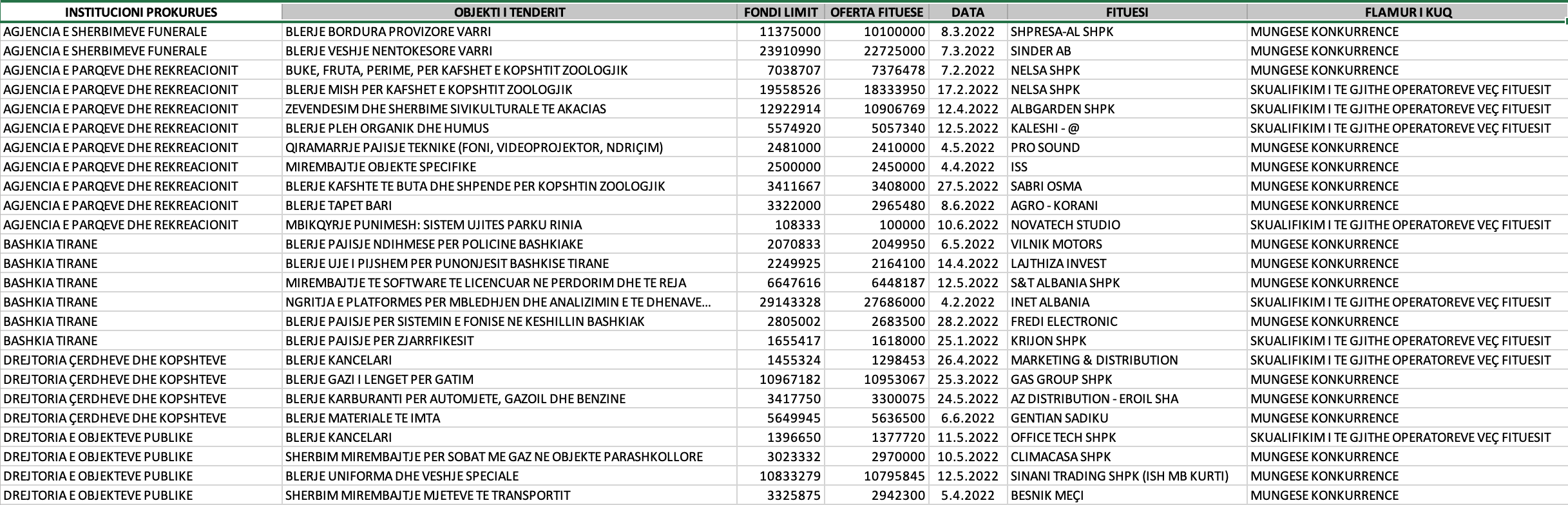 | INSTITUCIONI PROKURUES | OBJEKTI I TENDERIT | FONDI LIMIT | OFERTA FITUESE | DATA | FITUESI | FLAMUR I KUQ |
|---|---|---|---|---|---|---|
| AGJENCIA E SHERBIMEVE FUNERALE | BLERJE BORDURA PROVIZORE VARRI | 11375000 | 10100000 | 8.3.2022 | SHPRESA-AL SHPK | MUNGESE KONKURRENCE |
| AGJENCIA E SHERBIMEVE FUNERALE | BLERJE VESHJE NENTOKESORE VARRI | 23910990 | 22725000 | 7.3.2022 | SINDER AB | MUNGESE KONKURRENCE |
| AGJENCIA E PARQEVE DHE REKREACIONIT | BUKE, FRUTA, PERIME, PER KAFSHET E KOPSHTIT ZOOLOGJIK | 7038707 | 7376478 | 7.2.2022 | NELSA SHPK | MUNGESE KONKURRENCE |
| AGJENCIA E PARQEVE DHE REKREACIONIT | BLERJE MISH PER KAFSHET E KOPSHTIT ZOOLOGJIK | 19558526 | 18333950 | 17.2.2022 | NELSA SHPK | SKUALIFIKIM I TE GJITHE OPERATOREVE VEÇ FITUESIT |
| AGJENCIA E PARQEVE DHE REKREACIONIT | ZEVENDESIM DHE SHERBIME SIVIKULTURALE TE AKACIAS | 12922914 | 10906769 | 12.4.2022 | ALBGARDEN SHPK | SKUALIFIKIM I TE GJITHE OPERATOREVE VEÇ FITUESIT |
| AGJENCIA E PARQEVE DHE REKREACIONIT | BLERJE PLEH ORGANIK DHE HUMUS | 5574920 | 5057340 | 12.5.2022 | KALESHI - @ | SKUALIFIKIM I TE GJITHE OPERATOREVE VEÇ FITUESIT |
| AGJENCIA E PARQEVE DHE REKREACIONIT | QIRAMARRJE PAJISJE TEKNIKE (FONI, VIDEOPROJEKTOR, NDRIÇIM) | 2481000 | 2410000 | 4.5.2022 | PRO SOUND | MUNGESE KONKURRENCE |
| AGJENCIA E PARQEVE DHE REKREACIONIT | MIREMBAJTJE OBJEKTE SPECIFIKE | 2500000 | 2450000 | 4.4.2022 | ISS | MUNGESE KONKURRENCE |
| AGJENCIA E PARQEVE DHE REKREACIONIT | BLERJE KAFSHTE TE BUTA DHE SHPENDE PER KOPSHTIN ZOOLOGJIK | 3411667 | 3408000 | 27.5.2022 | SABRI OSMA | MUNGESE KONKURRENCE |
| AGJENCIA E PARQEVE DHE REKREACIONIT | BLERJE TAPET BARI | 3322000 | 2965480 | 8.6.2022 | AGRO - KORANI | MUNGESE KONKURRENCE |
| AGJENCIA E PARQEVE DHE REKREACIONIT | MBIKQYRJE PUNIMESH: SISTEM UJITES PARKU RINIA | 108333 | 100000 | 10.6.2022 | NOVATECH STUDIO | SKUALIFIKIM I TE GJITHE OPERATOREVE VEÇ FITUESIT |
| BASHKIA TIRANE | BLERJE PAJISJE NDIHMESE PER POLICINE BASHKIAKE | 2070833 | 2049950 | 6.5.2022 | VILNIK MOTORS | MUNGESE KONKURRENCE |
| BASHKIA TIRANE | BLERJE UJE I PIJSHEM PER PUNONJESIT BASHKISE TIRANE | 2249925 | 2164100 | 14.4.2022 | LAJTHIZA INVEST | MUNGESE KONKURRENCE |
| BASHKIA TIRANE | MIREMBAJTJE TE SOFTWARE TE LICENCUAR NE PERDORIM DHE TE REJA | 6647616 | 6448187 | 12.5.2022 | S&T ALBANIA SHPK | MUNGESE KONKURRENCE |
| BASHKIA TIRANE | NGRITJA E PLATFORMES PER MBLEDHJEN DHE ANALIZIMIN E TE DHENAVE... | 29143328 | 27686000 | 4.2.2022 | INET ALBANIA | SKUALIFIKIM I TE GJITHE OPERATOREVE VEÇ FITUESIT |
| BASHKIA TIRANE | BLERJE PAJISJE PER SISTEMIN E FONISE NE KESHILLIN BASHKIAK | 2805002 | 2683500 | 28.2.2022 | FREDI ELECTRONIC | MUNGESE KONKURRENCE |
| BASHKIA TIRANE | BLERJE PAJISJE PER ZJARRFIKESIT | 1655417 | 1618000 | 25.1.2022 | KRIJON SHPK | SKUALIFIKIM I TE GJITHE OPERATOREVE VEÇ FITUESIT |
| DREJTORIA ÇERDHEVE DHE KOPSHTEVE | BLERJE KANCELARI | 1455324 | 1298453 | 26.4.2022 | MARKETING & DISTRIBUTION | SKUALIFIKIM I TE GJITHE OPERATOREVE VEÇ FITUESIT |
| DREJTORIA ÇERDHEVE DHE KOPSHTEVE | BLERJE GAZI I LENGET PER GATIM | 10967182 | 10953067 | 25.3.2022 | GAS GROUP SHPK | MUNGESE KONKURRENCE |
| DREJTORIA ÇERDHEVE DHE KOPSHTEVE | BLERJE KARBURANTI PER AUTOMJETE, GAZOIL DHE BENZINE | 3417750 | 3300075 | 24.5.2022 | AZ DISTRIBUTION - EROIL SHA | MUNGESE KONKURRENCE |
| DREJTORIA ÇERDHEVE DHE KOPSHTEVE | BLERJE MATERIALE TE IMTA | 5649945 | 5636500 | 6.6.2022 | GENTIAN SADIKU | MUNGESE KONKURRENCE |
| DREJTORIA E OBJEKTEVE PUBLIKE | BLERJE KANCELARI | 1396650 | 1377720 | 11.5.2022 | OFFICE TECH SHPK | SKUALIFIKIM I TE GJITHE OPERATOREVE VEÇ FITUESIT |
| DREJTORIA E OBJEKTEVE PUBLIKE | SHERBIM MIREMBAJTJE PER SOBAT ME GAZ NE OBJEKTE PARASHKOLLORE | 3023332 | 2970000 | 10.5.2022 | CLIMACASA SHPK | MUNGESE KONKURRENCE |
| DREJTORIA E OBJEKTEVE PUBLIKE | BLERJE UNIFORMA DHE VESHJE SPECIALE | 10833279 | 10795845 | 12.5.2022 | SINANI TRADING SHPK (ISH MB KURTI) | MUNGESE KONKURRENCE |
| DREJTORIA E OBJEKTEVE PUBLIKE | SHERBIM MIREMBAJTJE MJETEVE TE TRANSPORTIT | 3325875 | 2942300 | 5.4.2022 | BESNIK MEÇI | MUNGESE KONKURRENCE |